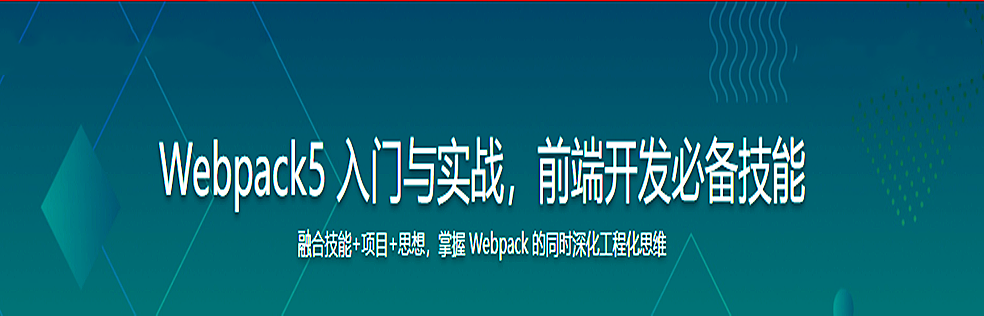 Webpack5 入门与实战，前端开发必备技能

融合技能+项目+思想，掌握 Webpack 的同时深化工程化思维